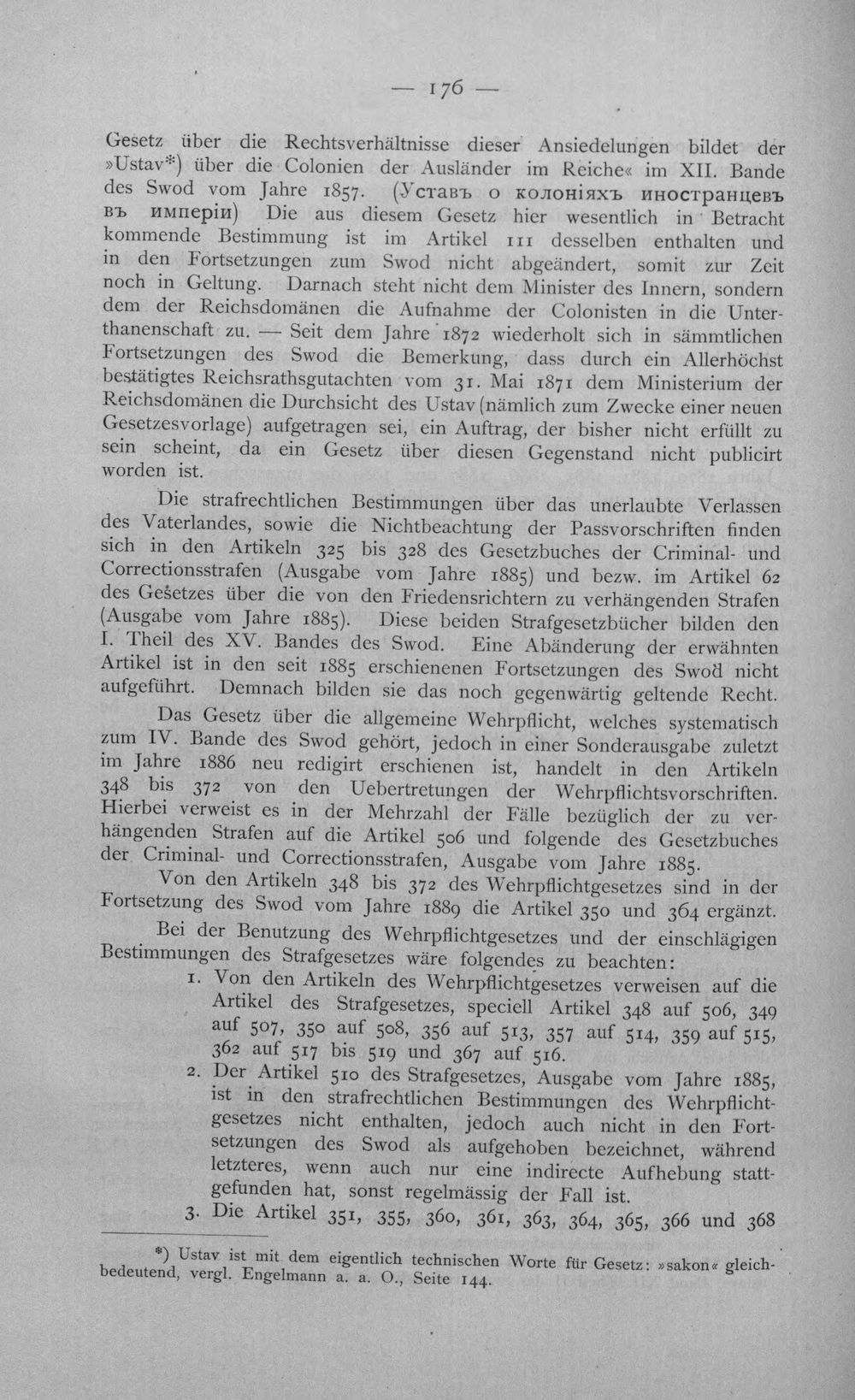 — 176 —

Gesetz über die Rechtsverhältnisse dieser Ansiedelungen bildet der »Ustav*) über die Colonien der Ausländer im Reiche« im XII. Bande des Swod vom Jahre 1857. (Уставъ о колоніяхъ иностранцевъ въ имперіи) Die aus diesem Gesetz hier wesentlich in Betracht kommende Bestimmung ist im Artikel 111 desselben enthalten und in den Fortsetzungen zum Swod nicht abgeändert, somit zur Zeit noch in Geltung. Darnach steht nicht dem Minister des Innern, sondern dem der Reichsdomänen die Aufnahme der Colonisten in die Unterthanenschaft zu. — Seit dem Jahre 1872 wiederholt sich in sämmtlichen Fortsetzungen des Swod die Bemerkung, dass durch ein Allerhöchst bestätigtes Reichsrathsgutachten vom 31. Mai 1871 dem Ministerium der Reichsdomänen die Durchsicht des Ustav (nämlich zum Zwecke einer neuen Gesetzesvorlage) aufgetragen sei, ein Auftrag, der bisher nicht erfüllt zu sein scheint, da ein Gesetz über diesen Gegenstand nicht publicirt worden ist.

Die strafrechtlichen Bestimmungen über das unerlaubte Verlassen des Vaterlandes, sowie die Nichtbeachtung der Passvorschriften finden sich in den Artikeln 325 bis 328 des Gesetzbuches der Criminal- und Correctionsstrafen (Ausgabe vom Jahre 1885) und bezw. im Artikel 62 des Gesetzes über die von den Friedensrichtern zu verhängenden Strafen (Ausgabe vom Jahre 1885). Diese beiden Strafgesetzbücher bilden den I. Theil des XV. Bandes des Swod. Eine Abänderung der erwähnten Artikel ist in den seit 1885 erschienenen Fortsetzungen des Swod nicht aufgeführt. Demnach bilden sie das noch gegenwärtig geltende Recht.

Das Gesetz über die allgemeine Wehrpflicht, welches systematisch zum IV. Bande des Swod gehört, jedoch in einer Sonderausgabe zuletzt im Jahre 1886 neu redigirt erschienen ist, handelt in den Artikeln 348 bis 372 von den Uebertretungen der Wehrpflichtsvorschriften. Hierbei verweist es in der Mehrzahl der Fälle bezüglich der zu verhängenden Strafen auf die Artikel 506 und folgende des Gesetzbuches der Criminal- und Correctionsstrafen, Ausgabe vom Jahre 1885.

Von den Artikeln 348 bis 372 des Wehrpflichtgesetzes sind in der Fortsetzung des Swod vom Jahre 1889 die Artikel 350 und 364 ergänzt.

Bei der Benutzung des Wehrpflichtgesetzes und der einschlägigen Bestimmungen des Strafgesetzes wäre folgendes zu beachten:

1. Von den Artikeln des Wehrpflichtgesetzes verweisen auf die Artikel des Strafgesetzes, speciell Artikel 348 auf 506, 349 auf 507, 350 auf 508, 356 auf 513, 357 auf 514, 359 auf 515, 362 auf 517 bis 519 und 367 auf 516.

2. Der Artikel 510 des Strafgesetzes, Ausgabe vom Jahre 1885, ist in den strafrechtlichen Bestimmungen des Wehrpflichtgesetzes nicht enthalten, jedoch auch nicht in den Fortsetzungen des Swod als aufgehoben bezeichnet, während letzteres, wenn auch nur eine indirecte Aufhebung stattgefunden hat, sonst regelmässig der Fall ist.

3. Die Artikel 351, 355, 360, 361, 363, 364, 365, 366 und 368

*) Ustav ist mit dem eigentlich technischen Worte für Gesetz: »sakon« gleichbedeutend, vergl. Engelmann a. a. O., Seite 144.